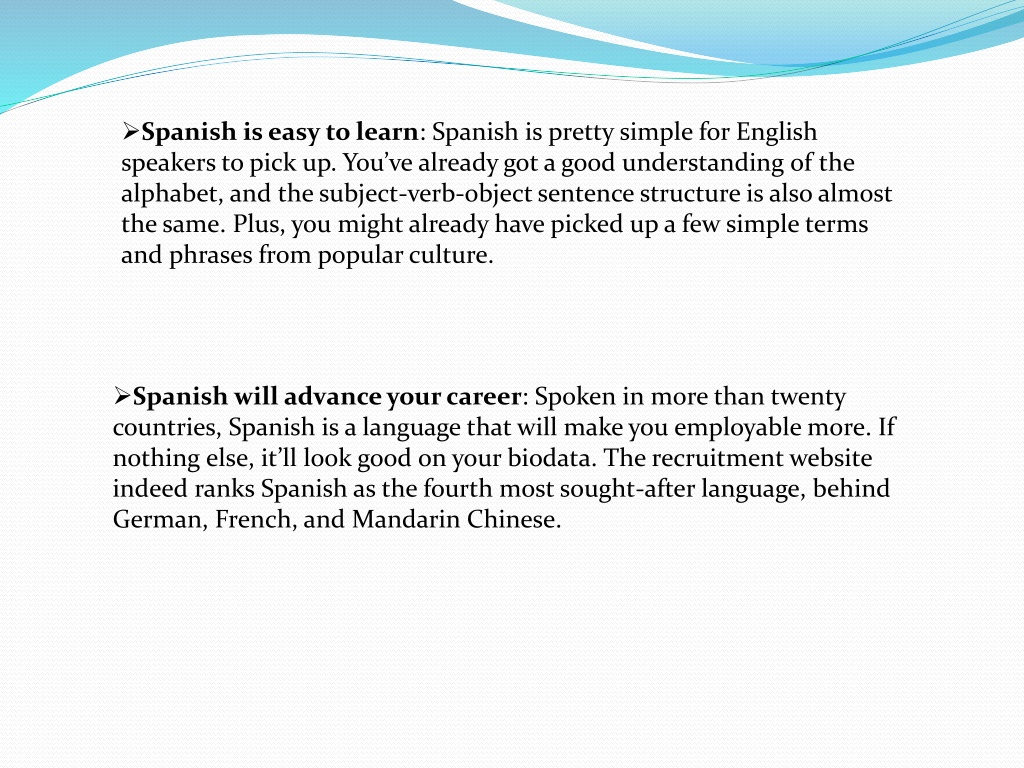 ➢**Spanish is easy to learn**: Spanish is pretty simple for English speakers to pick up. You've already got a good understanding of the alphabet, and the subject-verb-object sentence structure is also almost the same. Plus, you might already have picked up a few simple terms and phrases from popular culture.

➢**Spanish will advance your career**: Spoken in more than twenty countries, Spanish is a language that will make you employable more. If nothing else, it'll look good on your biodata. The recruitment website indeed ranks Spanish as the fourth most sought-after language, behind German, French, and Mandarin Chinese.